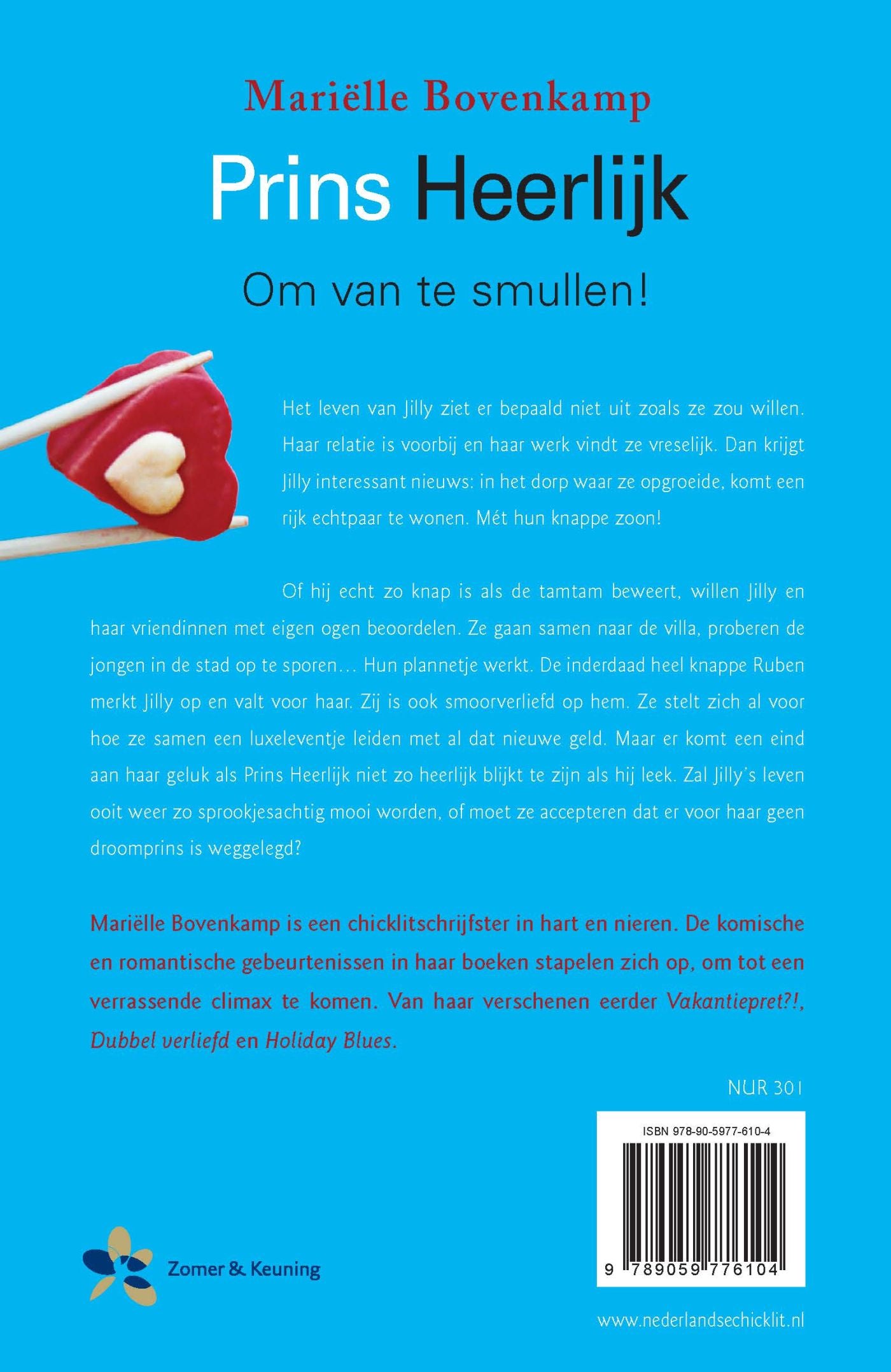 Mariëlle Bovenkamp

Prins Heerlijk

Om van te smullen!

Het leven van Jilly ziet er bepaald niet uit zoals ze zou willen. Haar relatie is voorbij en haar werk vindt ze vreselijk. Dan krijgt Jilly interessant nieuws: in het dorp waar ze opgroeide, komt een rijk echtpaar te wonen. Mét hun knappe zoon!

Of hij echt zo knap is als de tamtam beweert, willen Jilly en haar vriendinnen met eigen ogen beoordelen. Ze gaan samen naar de villa, proberen de jongen in de stad op te sporen... Hun plannetje werkt. De inderdaad heel knappe Ruben merkt Jilly op en valt voor haar. Zij is ook smoorverliefd op hem. Ze stelt zich al voor hoe ze samen een luxeleventje leiden met al dat nieuwe geld. Maar er komt een eind aan haar geluk als Prins Heerlijk niet zo heerlijk blijkt te zijn als hij leek. Zal Jilly's leven ooit weer zo sprookjesachtig mooi worden, of moet ze accepteren dat er voor haar geen droomprins is weggelegd?

Mariëlle Bovenkamp is een chicklitschrijfster in hart en nieren. De komische en romantische gebeurtenissen in haar boeken stapelen zich op, om tot een verrassende climax te komen. Van haar verschenen eerder Vakantiepret?!, Dubbel verliefd en Holiday Blues.

NUR 301

ISBN 978-90-5977-610-4

9 789059 776104

Zomer & Keuning

www.nederlandsechicklit.nl